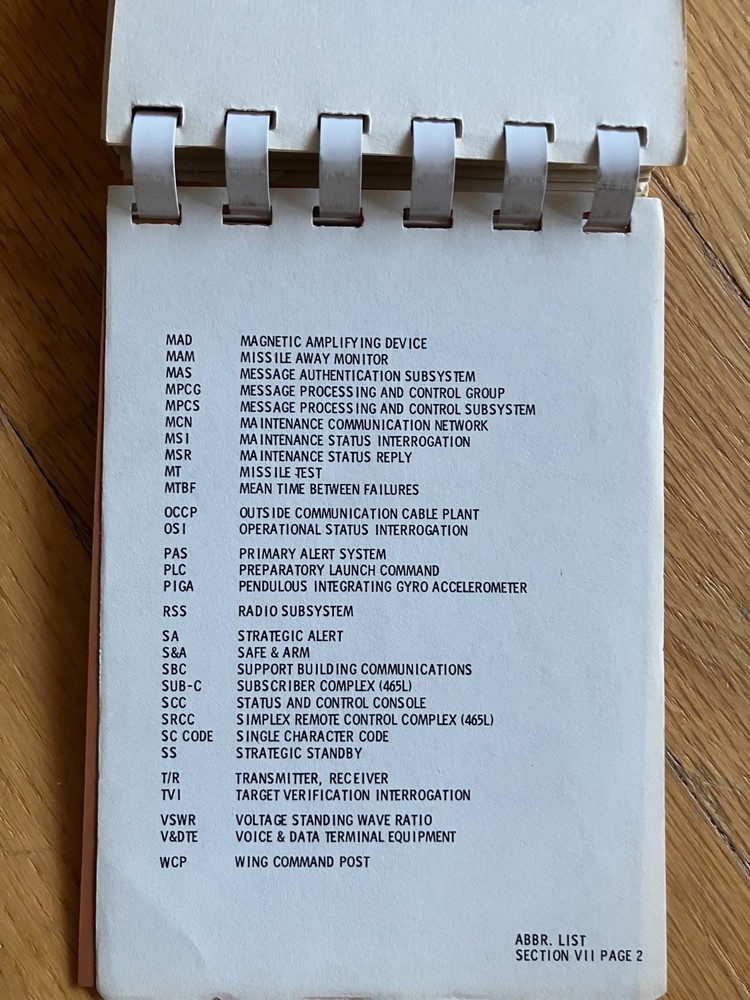 MAD MAGNETIC AMPLIFYING DEVICE
MAM MISSILE AWAY MONITOR
MAS MESSAGE AUTHENTICATION SUBSYSTEM
MPCG MESSAGE PROCESSING AND CONTROL GROUP
MPCS MESSAGE PROCESSING AND CONTROL SUBSYSTEM
MCN MAINTENANCE COMMUNICATION NETWORK
MSI MAINTENANCE STATUS INTERROGATION
MSR MAINTENANCE STATUS REPLY
MT MISSILE TEST
MTBF MEAN TIME BETWEEN FAILURES

OCCP OUTSIDE COMMUNICATION CABLE PLANT
OSI OPERATIONAL STATUS INTERROGATION

PAS PRIMARY ALERT SYSTEM
PLC PREPARATORY LAUNCH COMMAND
PIGA PENDULOUS INTEGRATING GYRO ACCELEROMETER

RSS RADIO SUBSYSTEM

SA STRATEGIC ALERT
S&A SAFE & ARM
SBC SUPPORT BUILDING COMMUNICATIONS
SUB-C SUBSCRIBER COMPLEX (465L)
SCC STATUS AND CONTROL CONSOLE
SRCC SIMPLEX REMOTE CONTROL COMPLEX (465L)
SC CODE SINGLE CHARACTER CODE
SS STRATEGIC STANDBY

T/R TRANSMITTER, RECEIVER
TVI TARGET VERIFICATION INTERROGATION

VSWR VOLTAGE STANDING WAVE RATIO
V&DTE VOICE & DATA TERMINAL EQUIPMENT

WCP WING COMMAND POST

ABBR. LIST
SECTION VII PAGE 2